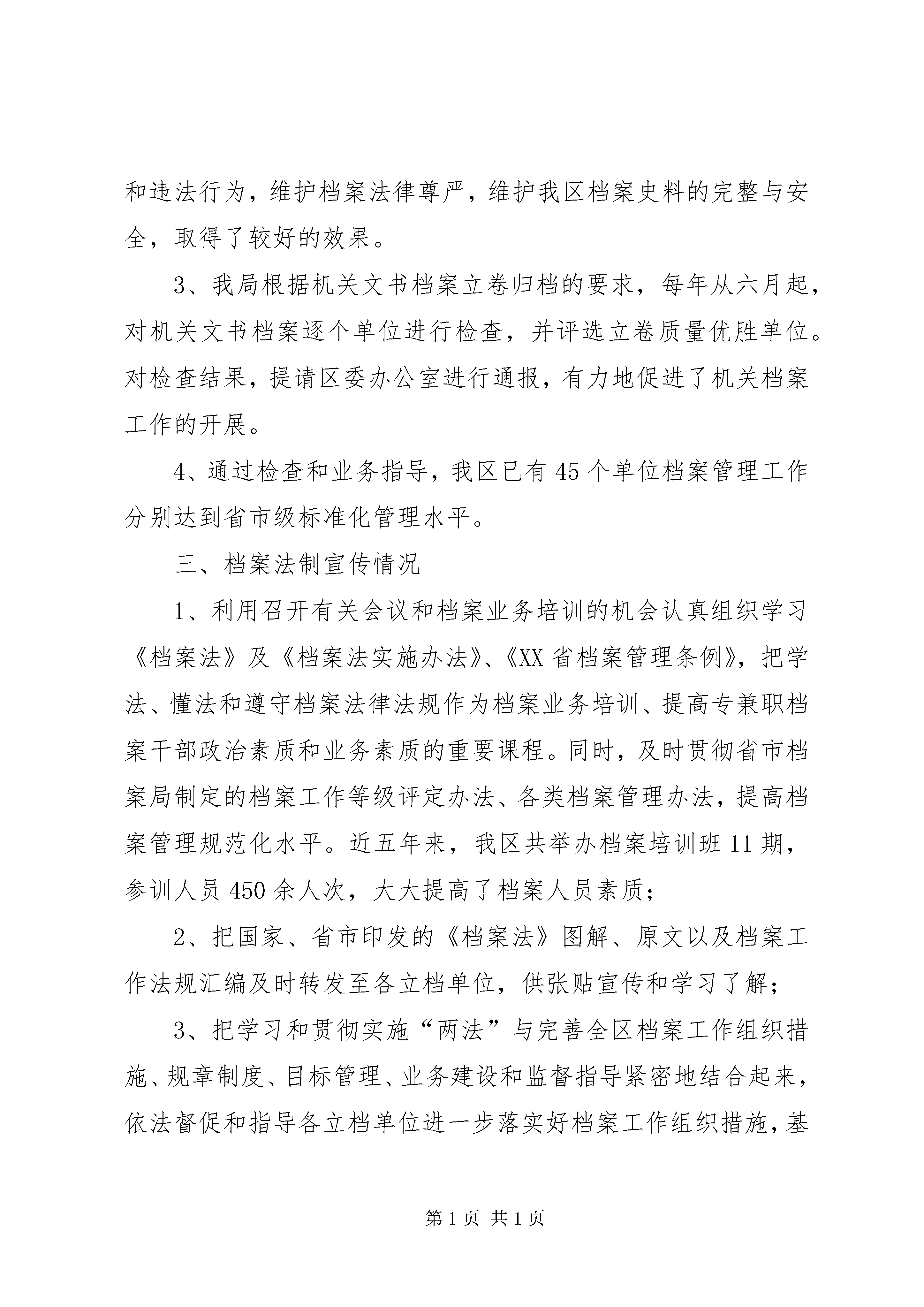 和违法行为，维护档案法律尊严，维护我区档案史料的完整与安全，取得了较好的效果。

3、我局根据机关文书档案立卷归档的要求，每年从六月起，对机关文书档案逐个单位进行检查，并评选立卷质量优胜单位。对检查结果，提请区委办公室进行通报，有力地促进了机关档案工作的开展。

4、通过检查和业务指导，我区已有45个单位档案管理工作分别达到省市级标准化管理水平。

三、档案法制宣传情况

1、利用召开有关会议和档案业务培训的机会认真组织学习《档案法》及《档案法实施办法》、《XX省档案管理条例》，把学法、懂法和遵守档案法律法规作为档案业务培训、提高专兼职档案干部政治素质和业务素质的重要课程。同时，及时贯彻省市档案局制定的档案工作等级评定办法、各类档案管理办法，提高档案管理规范化水平。近五年来，我区共举办档案培训班11期，参训人员450余人次，大大提高了档案人员素质；

2、把国家、省市印发的《档案法》图解、原文以及档案工作法规汇编及时转发至各立档单位，供张贴宣传和学习了解；

3、把学习和贯彻实施“两法”与完善全区档案工作组织措施、规章制度、目标管理、业务建设和监督指导紧密地结合起来，依法督促和指导各立档单位进一步落实好档案工作组织措施，基

第1页 共1页